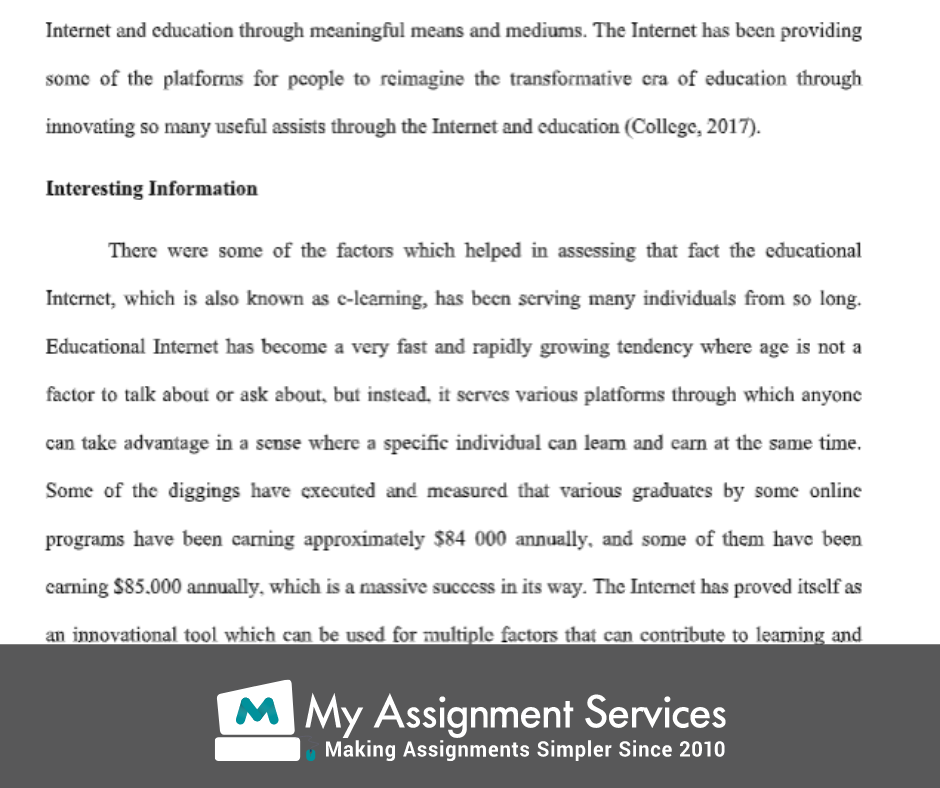 Internet and education through meaningful means and mediums. The Internet has been providing some of the platforms for people to reimagine the transformative era of education through innovating so many useful assists through the Internet and education (College, 2017).

Interesting Information

There were some of the factors which helped in assessing that fact the educational Internet, which is also known as e-learning, has been serving many individuals from so long. Educational Internet has become a very fast and rapidly growing tendency where age is not a factor to talk about or ask about, but instead, it serves various platforms through which anyone can take advantage in a sense where a specific individual can learn and earn at the same time. Some of the diggings have executed and measured that various graduates by some online programs have been earning approximately $84 000 annually, and some of them have been earning $85,000 annually, which is a massive success in its way. The Internet has proved itself as an innovational tool which can be used for multiple factors that can contribute to learning and

M

My Assignment Services

Making Assignments Simpler Since 2010